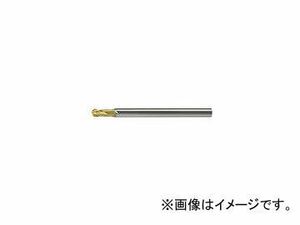 ※画像はイメージです。